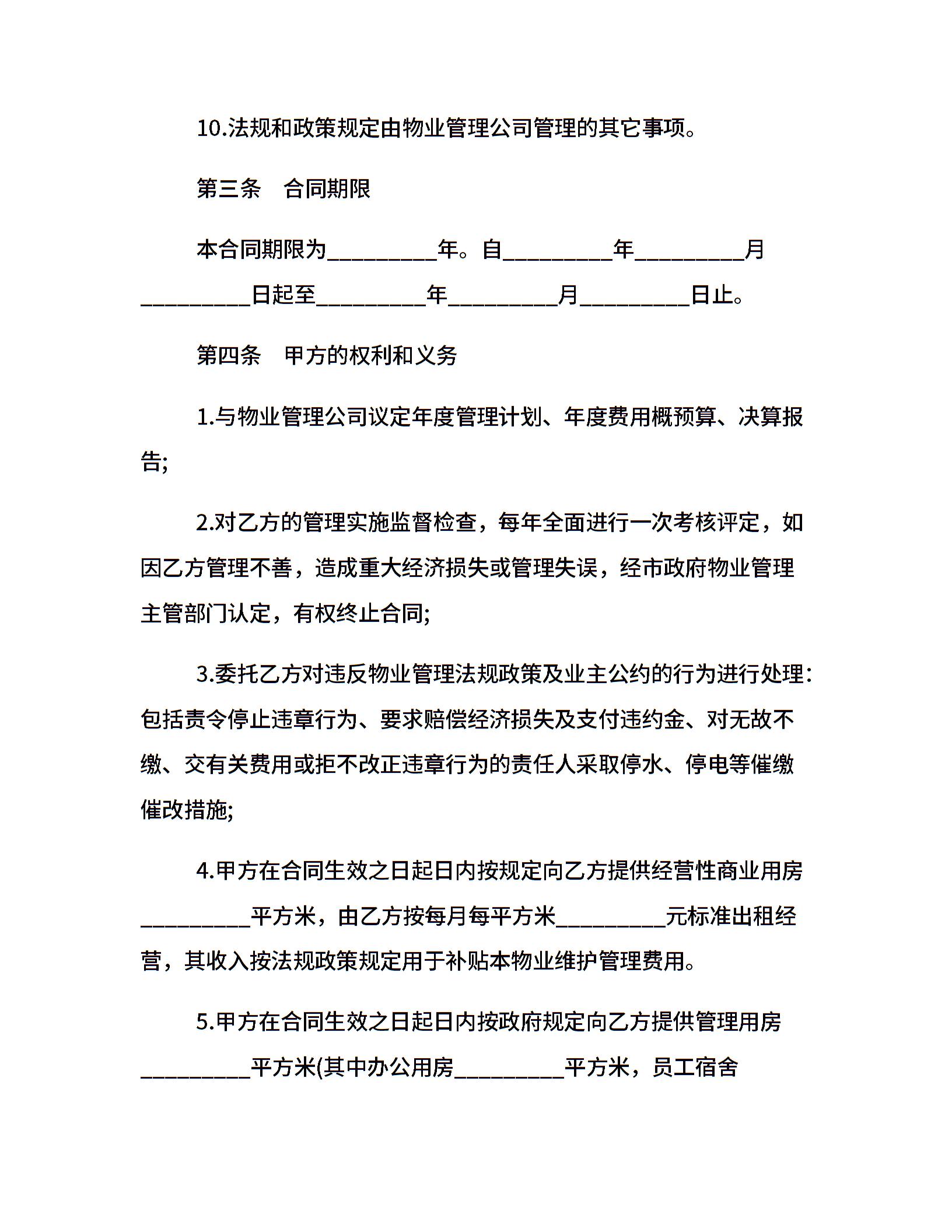 10.法规和政策规定由物业管理公司管理的其它事项。

第三条　合同期限

本合同期限为_________年。自_________年_________月_________日起至_________年_________月_________日止。

第四条　甲方的权利和义务

1.与物业管理公司议定年度管理计划、年度费用概预算、决算报告;

2.对乙方的管理实施监督检查，每年全面进行一次考核评定，如因乙方管理不善，造成重大经济损失或管理失误，经市政府物业管理主管部门认定，有权终止合同;

3.委托乙方对违反物业管理法规政策及业主公约的行为进行处理：包括责令停止违章行为、要求赔偿经济损失及支付违约金、对无故不缴、交有关费用或拒不改正违章行为的责任人采取停水、停电等催缴催改措施;

4.甲方在合同生效之日起日内按规定向乙方提供经营性商业用房_________平方米，由乙方按每月每平方米_________元标准出租经营，其收入按法规政策规定用于补贴本物业维护管理费用。

5.甲方在合同生效之日起日内按政府规定向乙方提供管理用房_________平方米(其中办公用房_________平方米，员工宿舍